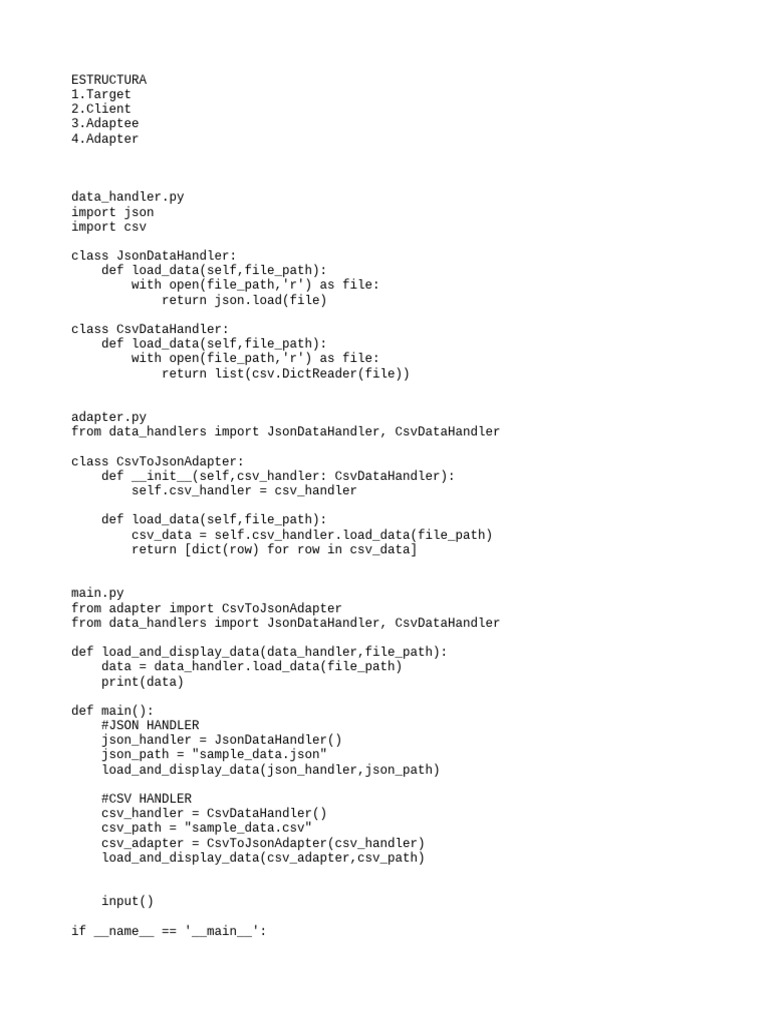 ESTRUCTURA
1.Target
2.Client
3.Adaptee
4.Adapter

data_handler.py
import json
import csv

class JsonDataHandler:
    def load_data(self,file_path):
        with open(file_path,'r') as file:
            return json.load(file)

class CsvDataHandler:
    def load_data(self,file_path):
        with open(file_path,'r') as file:
            return list(csv.DictReader(file))

adapter.py
from data_handlers import JsonDataHandler, CsvDataHandler

class CsvToJsonAdapter:
    def __init__(self,csv_handler: CsvDataHandler):
        self.csv_handler = csv_handler

    def load_data(self,file_path):
        csv_data = self.csv_handler.load_data(file_path)
        return [dict(row) for row in csv_data]

main.py
from adapter import CsvToJsonAdapter
from data_handlers import JsonDataHandler, CsvDataHandler

def load_and_display_data(data_handler,file_path):
    data = data_handler.load_data(file_path)
    print(data)

def main():
    #JSON HANDLER
    json_handler = JsonDataHandler()
    json_path = "sample_data.json"
    load_and_display_data(json_handler,json_path)

    #CSV HANDLER
    csv_handler = CsvDataHandler()
    csv_path = "sample_data.csv"
    csv_adapter = CsvToJsonAdapter(csv_handler)
    load_and_display_data(csv_adapter,csv_path)

    input()

if __name__ == '__main__':